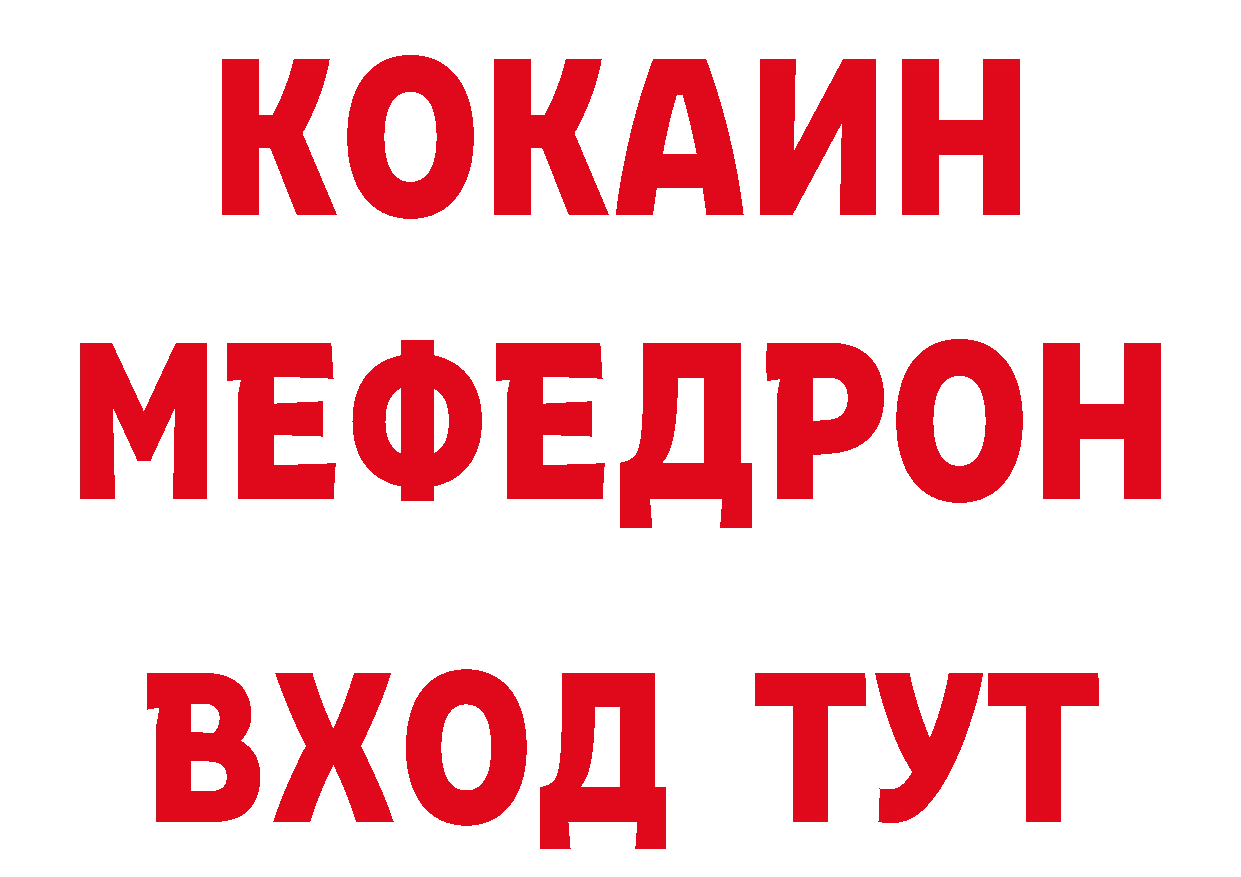 КОКАИН
МЕФЕДРОН
ВХОД ТУТ